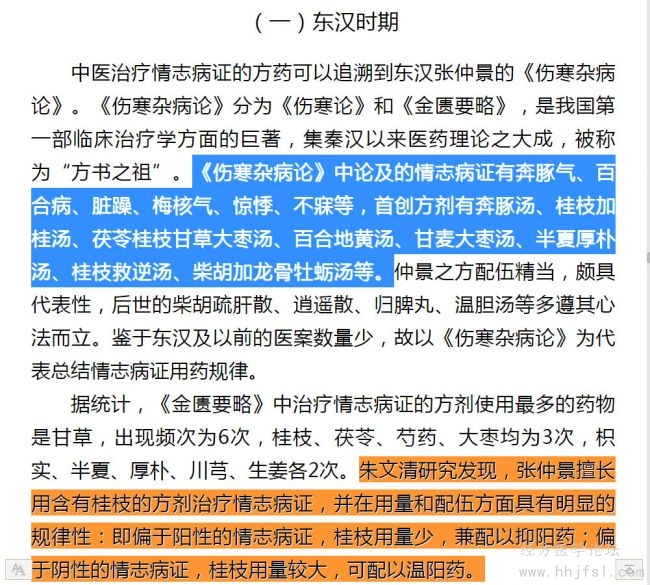 （一）东汉时期

中医治疗情志病证的方药可以追溯到东汉张仲景的《伤寒杂病论》。《伤寒杂病论》分为《伤寒论》和《金匮要略》，是我国第一部临床治疗学方面的巨著，集秦汉以来医药理论之大成，被称为“方书之祖”。《伤寒杂病论》中论及的情志病证有奔豚气、百合病、脏躁、梅核气、惊悸、不寐等，首创方剂有奔豚汤、桂枝加桂汤、茯苓桂枝甘草大枣汤、百合地黄汤、甘麦大枣汤、半夏厚朴汤、桂枝救逆汤、柴胡加龙骨牡蛎汤等。仲景之方配伍精当，颇具代表性，后世的柴胡疏肝散、逍遥散、归脾丸、温胆汤等多遵其心法而立。鉴于东汉及以前的医案数量少，故以《伤寒杂病论》为代表总结情志病证用药规律。

据统计，《金匮要略》中治疗情志病证的方剂使用最多的药物是甘草，出现频次为6次，桂枝、茯苓、芍药、大枣均为3次，枳实、半夏、厚朴、川芎、生姜各2次。朱文清研究发现，张仲景擅长用含有桂枝的方剂治疗情志病证，并在用量和配伍方面具有明显的规律性：即偏于阳性的情志病证，桂枝用量少，兼配以抑阳药；偏于阴性的情志病证，桂枝用量较大，可配以温阳药。

经方医学论坛 www.hhjfsl.com